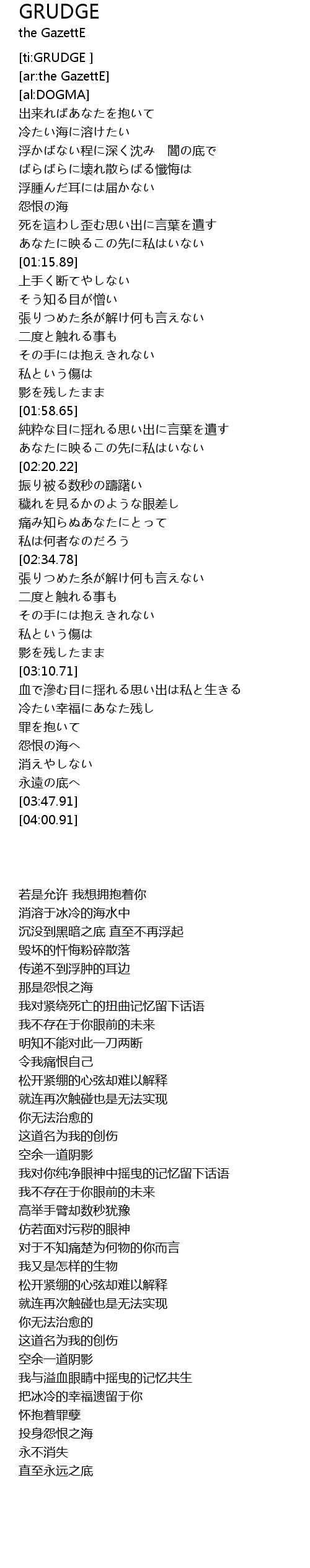 GRUDGE
the GazettE

[ti:GRUDGE ]
[ar:the GazettE]
[al:DOGMA]
出来ればあなたを抱いて
冷たい海に溶けたい
浮かばない程に深く沈み　闇の底で
ばらばらに壊れ散らばる懺悔は
浮腫んだ耳には届かない
怨恨の海
死を這わし歪む思い出に言葉を遺す
あなたに映るこの先に私はいない
[01:15.89]
上手く断てやしない
そう知る目が憎い
張りつめた糸が解け何も言えない
二度と触れる事も
その手には抱えきれない
私という傷は
影を残したまま
[01:58.65]
純粋な目に揺れる思い出に言葉を遺す
あなたに映るこの先に私はいない
[02:20.22]
振り被る数秒の躊躇い
穢れを見るかのような眼差し
痛み知らぬあなたにとって
私は何者なのだろう
[02:34.78]
張りつめた糸が解け何も言えない
二度と触れる事も
その手には抱えきれない
私という傷は
影を残したまま
[03:10.71]
血で滲む目に揺れる思い出は私と生きる
冷たい幸福にあなた残し
罪を抱いて
怨恨の海へ
消えやしない
永遠の底へ
[03:47.91]
[04:00.91]

若是允许 我想拥抱着你
消溶于冰冷的海水中
沉没到黑暗之底 直至不再浮起
毁坏的忏悔粉碎散落
传递不到浮肿的耳边
那是怨恨之海
我对紧绕死亡的扭曲记忆留下话语
我不存在于你眼前的未来
明知不能对此一刀两断
令我痛恨自己
松开紧绷的心弦却难以解释
就连再次触碰也是无法实现
你无法治愈的
这道名为我的创伤
空余一道阴影
我对你纯净眼神中摇曳的记忆留下话语
我不存在于你眼前的未来
高举手臂却数秒犹豫
仿若面对污秽的眼神
对于不知痛楚为何物的你而言
我又是怎样的生物
松开紧绷的心弦却难以解释
就连再次触碰也是无法实现
你无法治愈的
这道名为我的创伤
空余一道阴影
我与溢血眼睛中摇曳的记忆共生
把冰冷的幸福遗留于你
怀抱着罪孽
投身怨恨之海
永不消失
直至永远之底